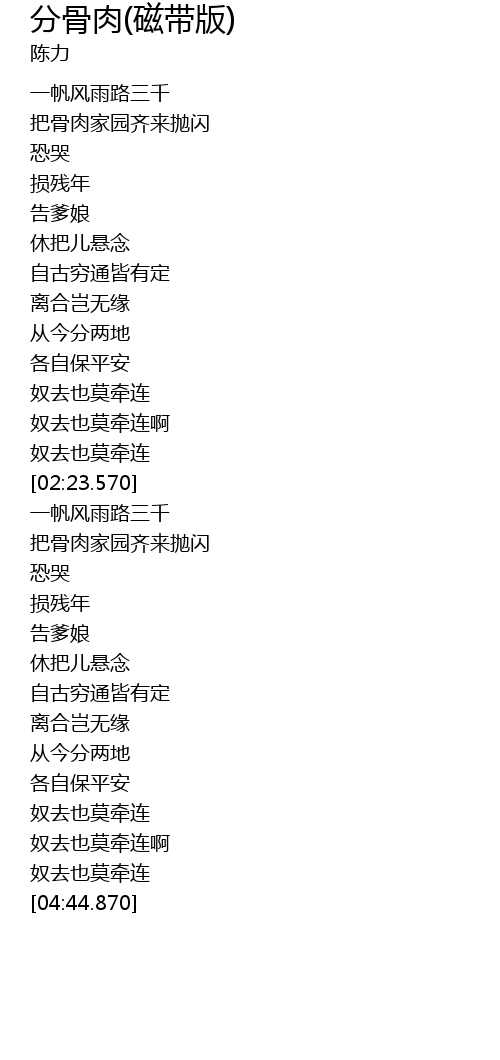 分骨肉(磁带版)
陈力

一帆风雨路三千
把骨肉家园齐来抛闪
恐哭
损残年
告爹娘
休把儿悬念
自古穷通皆有定
离合岂无缘
从今分两地
各自保平安
奴去也莫牵连
奴去也莫牵连啊
奴去也莫牵连
[02:23.570]
一帆风雨路三千
把骨肉家园齐来抛闪
恐哭
损残年
告爹娘
休把儿悬念
自古穷通皆有定
离合岂无缘
从今分两地
各自保平安
奴去也莫牵连
奴去也莫牵连啊
奴去也莫牵连
[04:44.870]